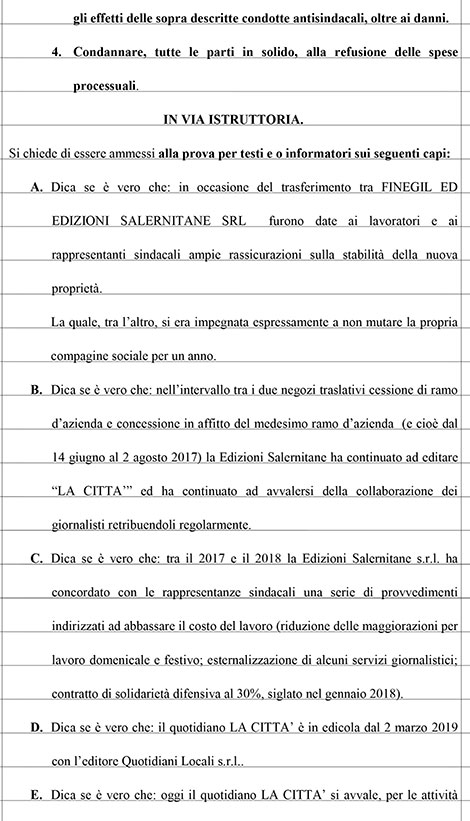 gli effetti delle sopra descritte condotte antisindacali, oltre ai danni.

4. Condannare, tutte le parti in solido, alla refusione delle spese processuali.

IN VIA ISTRUTTORIA.

Si chiede di essere ammessi alla prova per testi e o informatori sui seguenti capi:

A. Dica se è vero che: in occasione del trasferimento tra FINEGIL ED EDIZIONI SALERNITANE SRL furono date ai lavoratori e ai rappresentanti sindacali ampie rassicurazioni sulla stabilità della nuova proprietà.

La quale, tra l'altro, si era impegnata espressamente a non mutare la propria compagine sociale per un anno.

B. Dica se è vero che: nell'intervallo tra i due negozi traslativi cessione di ramo d'azienda e concessione in affitto del medesimo ramo d'azienda (e cioè dal 14 giugno al 2 agosto 2017) la Edizioni Salernitane ha continuato ad editare "LA CITTA'" ed ha continuato ad avvalersi della collaborazione dei giornalisti retribuendoli regolarmente.

C. Dica se è vero che: tra il 2017 e il 2018 la Edizioni Salernitane s.r.l. ha concordato con le rappresentanze sindacali una serie di provvedimenti indirizzati ad abbassare il costo del lavoro (riduzione delle maggiorazioni per lavoro domenicale e festivo; esternalizzazione di alcuni servizi giornalistici; contratto di solidarietà difensiva al 30%, siglato nel gennaio 2018).

D. Dica se è vero che: il quotidiano LA CITTA' è in edicola dal 2 marzo 2019 con l'editore Quotidiani Locali s.r.l..

E. Dica se è vero che: oggi il quotidiano LA CITTA' si avvale, per le attività